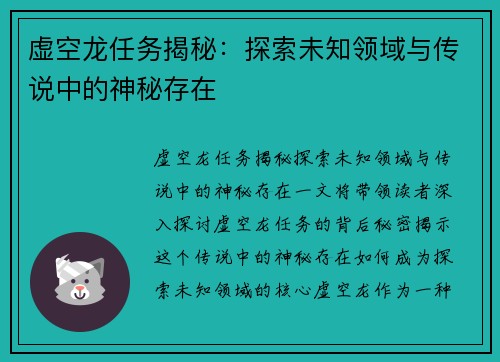 虚空龙任务揭秘：探索未知领域与传说中的神秘存在

虚空龙任务揭秘探索未知领域与传说中的神秘存在一文将带领读者深入探讨虚空龙任务的背后秘密揭示这个传说中的神秘存在如何成为探索未知领域的核心虚空龙作为一种